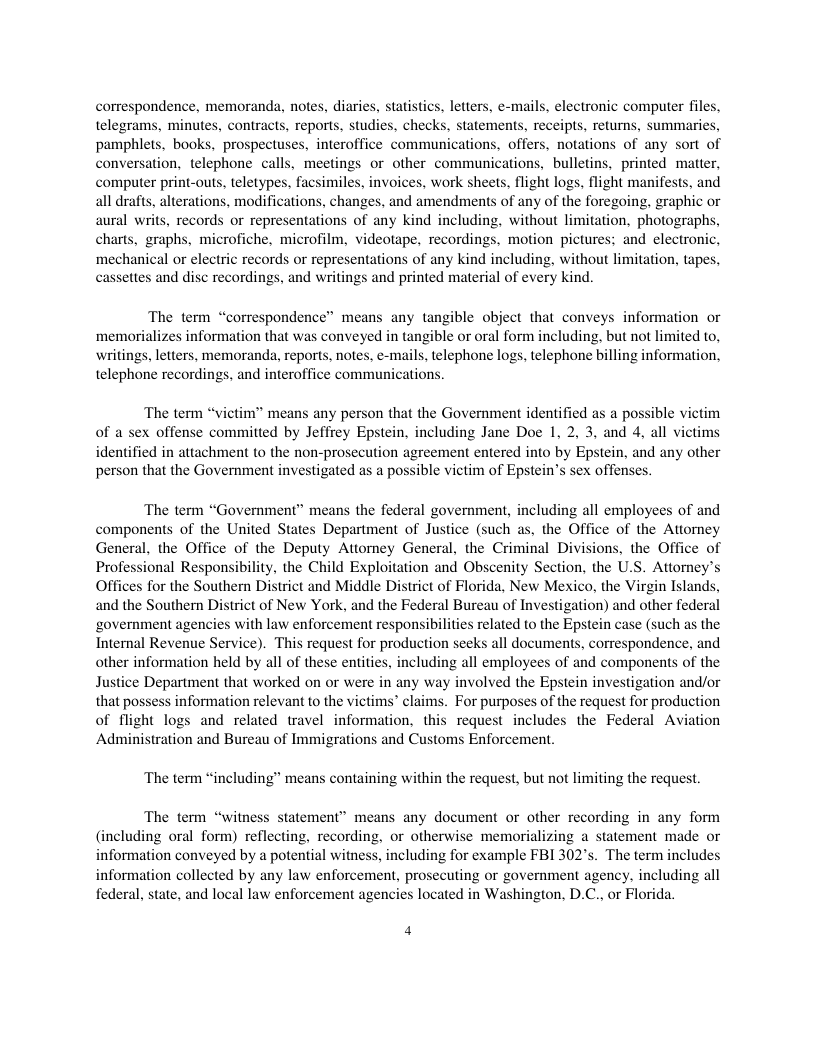 correspondence, memoranda, notes, diaries, statistics, letters, e-mails, electronic computer files, telegrams, minutes, contracts, reports, studies, checks, statements, receipts, returns, summaries, pamphlets, books, prospectuses, interoffice communications, offers, notations of any sort of conversation, telephone calls, meetings or other communications, bulletins, printed matter, computer print-outs, teletypes, facsimiles, invoices, work sheets, flight logs, flight manifests, and all drafts, alterations, modifications, changes, and amendments of any of the foregoing, graphic or aural writs, records or representations of any kind including, without limitation, photographs, charts, graphs, microfiche, microfilm, videotape, recordings, motion pictures; and electronic, mechanical or electric records or representations of any kind including, without limitation, tapes, cassettes and disc recordings, and writings and printed material of every kind.

The term “correspondence” means any tangible object that conveys information or memorializes information that was conveyed in tangible or oral form including, but not limited to, writings, letters, memoranda, reports, notes, e-mails, telephone logs, telephone billing information, telephone recordings, and interoffice communications.

The term “victim” means any person that the Government identified as a possible victim of a sex offense committed by Jeffrey Epstein, including Jane Doe 1, 2, 3, and 4, all victims identified in attachment to the non-prosecution agreement entered into by Epstein, and any other person that the Government investigated as a possible victim of Epstein’s sex offenses.

The term “Government” means the federal government, including all employees of and components of the United States Department of Justice (such as, the Office of the Attorney General, the Office of the Deputy Attorney General, the Criminal Divisions, the Office of Professional Responsibility, the Child Exploitation and Obscenity Section, the U.S. Attorney’s Offices for the Southern District and Middle District of Florida, New Mexico, the Virgin Islands, and the Southern District of New York, and the Federal Bureau of Investigation) and other federal government agencies with law enforcement responsibilities related to the Epstein case (such as the Internal Revenue Service). This request for production seeks all documents, correspondence, and other information held by all of these entities, including all employees of and components of the Justice Department that worked on or were in any way involved the Epstein investigation and/or that possess information relevant to the victims’ claims. For purposes of the request for production of flight logs and related travel information, this request includes the Federal Aviation Administration and Bureau of Immigrations and Customs Enforcement.

The term “including” means containing within the request, but not limiting the request.

The term “witness statement” means any document or other recording in any form (including oral form) reflecting, recording, or otherwise memorializing a statement made or information conveyed by a potential witness, including for example FBI 302’s. The term includes information collected by any law enforcement, prosecuting or government agency, including all federal, state, and local law enforcement agencies located in Washington, D.C., or Florida.

4